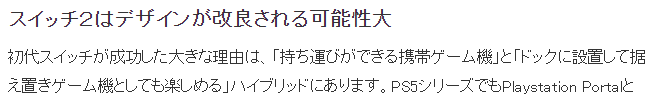 スイッチ2はデザインが改良される可能性大

初代スイッチが成功した大きな理由は、「持ち運びができる携帯ゲーム機」と「ドックに設置して据え置きゲーム機としても楽しめる」ハイブリッドにあります。PS5シリーズでもPlaystation Portalと